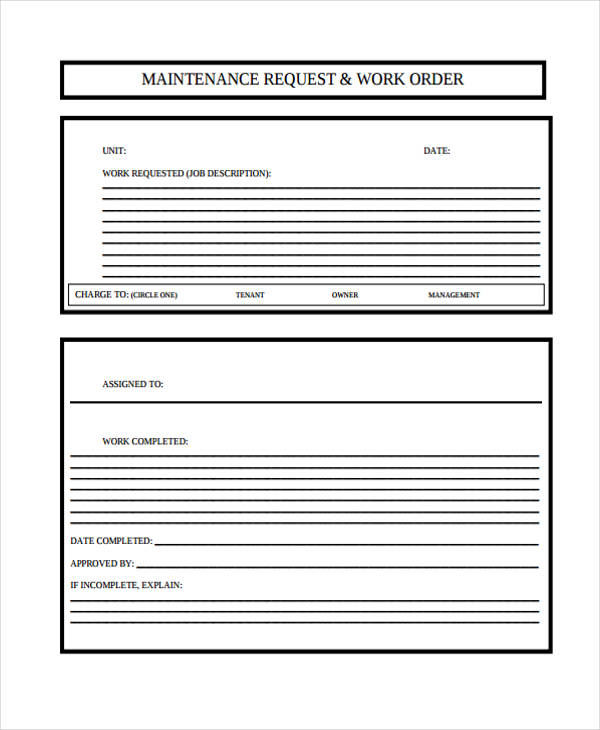 MAINTENANCE REQUEST & WORK ORDER

UNIT:

DATE:

WORK REQUESTED (JOB DESCRIPTION):

CHARGE TO: (CIRCLE ONE) TENANT OWNER MANAGEMENT

ASSIGNED TO:

WORK COMPLETED:

DATE COMPLETED:

APPROVED BY:

IF INCOMPLETE, EXPLAIN: